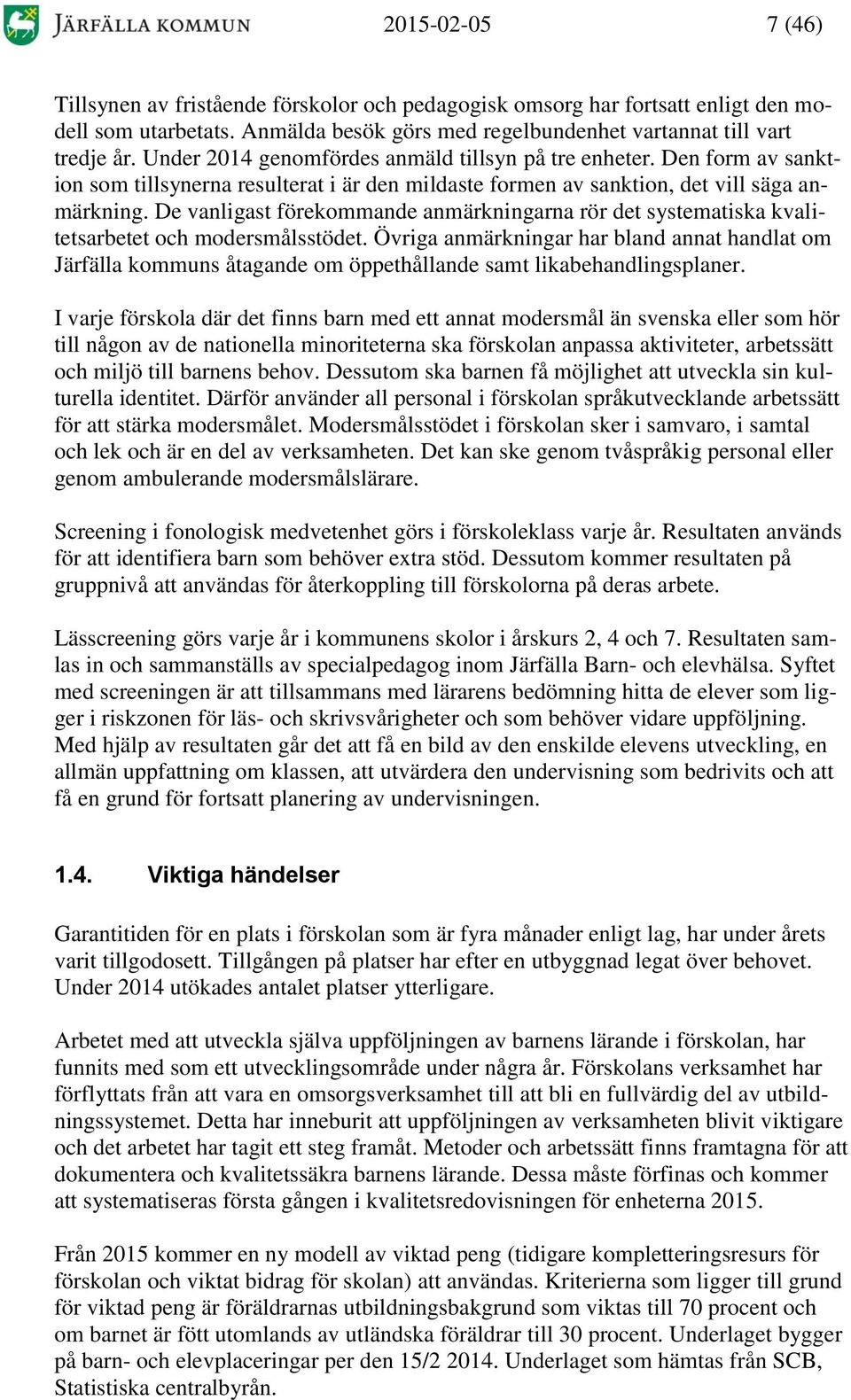 JÄRFÄLLA KOMMUN 2015-02-05 7 (46)

Tillsynen av fristående förskolor och pedagogisk omsorg har fortsatt enligt den modell som utarbetats. Anmälda besök görs med regelbundenhet vartannat till vart tredje år. Under 2014 genomfördes anmäld tillsyn på tre enheter. Den form av sanktion som tillsynerna resulterat i är den mildaste formen av sanktion, det vill säga anmärkning. De vanligast förekommande anmärkningarna rör det systematiska kvalitetsarbetet och modersmålsstödet. Övriga anmärkningar har bland annat handlat om Järfälla kommuns åtagande om öppethållande samt likabehandlingsplaner.

I varje förskola där det finns barn med ett annat modersmål än svenska eller som hör till någon av de nationella minoriteterna ska förskolan anpassa aktiviteter, arbetssätt och miljö till barnens behov. Dessutom ska barnen få möjlighet att utveckla sin kulturella identitet. Därför använder all personal i förskolan språkutvecklande arbetssätt för att stärka modersmålet. Modersmålsstödet i förskolan sker i samvaro, i samtal och lek och är en del av verksamheten. Det kan ske genom tvåspråkig personal eller genom ambulerande modersmålslärare.

Screening i fonologisk medvetenhet görs i förskoleklass varje år. Resultaten används för att identifiera barn som behöver extra stöd. Dessutom kommer resultaten på gruppnivå att användas för återkoppling till förskolorna på deras arbete.

Lässcreening görs varje år i kommunens skolor i årskurs 2, 4 och 7. Resultaten samlas in och sammanställs av specialpedagog inom Järfälla Barn- och elevhälsa. Syftet med screeningen är att tillsammans med lärarens bedömning hitta de elever som ligger i riskzonen för läs- och skrivsvårigheter och som behöver vidare uppföljning. Med hjälp av resultaten går det att få en bild av den enskilde elevens utveckling, en allmän uppfattning om klassen, att utvärdera den undervisning som bedrivits och att få en grund för fortsatt planering av undervisningen.

1.4. Viktiga händelser

Garantitiden för en plats i förskolan som är fyra månader enligt lag, har under årets varit tillgodosett. Tillgången på platser har efter en utbyggnad legat över behovet. Under 2014 utökades antalet platser ytterligare.

Arbetet med att utveckla själva uppföljningen av barnens lärande i förskolan, har funnits med som ett utvecklingsområde under några år. Förskolans verksamhet har förflyttats från att vara en omsorgsverksamhet till att bli en fullvärdig del av utbildningssystemet. Detta har inneburit att uppföljningen av verksamheten blivit viktigare och det arbetet har tagit ett steg framåt. Metoder och arbetssätt finns framtagna för att dokumentera och kvalitetssäkra barnens lärande. Dessa måste förfinas och kommer att systematiseras första gången i kvalitetsredovisningen för enheterna 2015.

Från 2015 kommer en ny modell av viktad peng (tidigare kompletteringsresurs för förskolan och viktat bidrag för skolan) att användas. Kriterierna som ligger till grund för viktad peng är föräldrarnas utbildningsbakgrund som viktas till 70 procent och om barnet är fött utomlands av utländska föräldrar till 30 procent. Underlaget bygger på barn- och elevplaceringar per den 15/2 2014. Underlaget som hämtas från SCB, Statistiska centralbyrån.